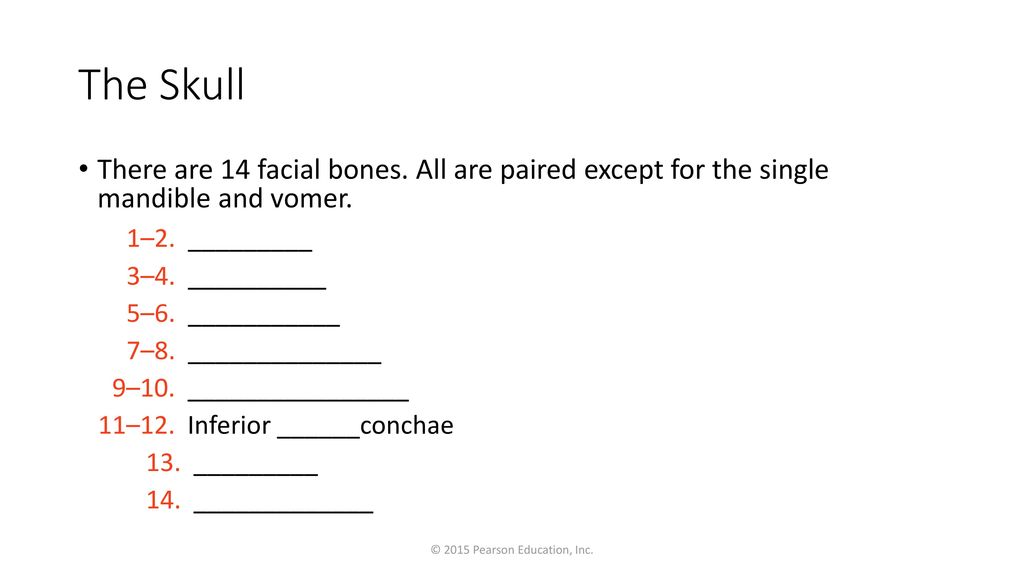 The Skull

• There are 14 facial bones. All are paired except for the single mandible and vomer.

1–2. _________
3–4. __________
5–6. ___________
7–8. ______________
9–10. ________________
11–12. Inferior ______conchae
13. _________
14. _____________

© 2015 Pearson Education, Inc.